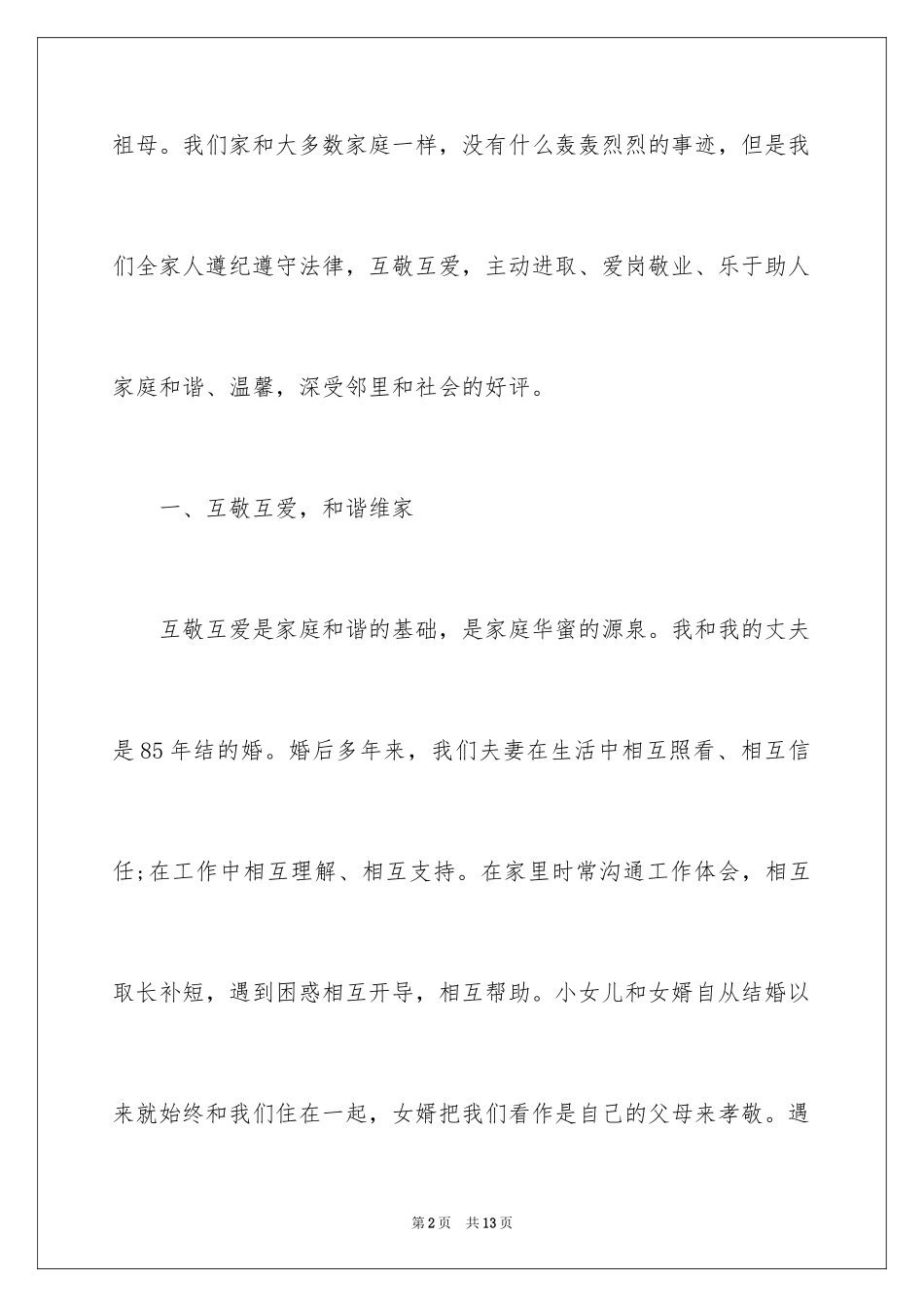 祖母。我们家和大多数家庭一样，没有什么轰轰烈烈的事迹，但是我们全家人遵纪遵守法律，互敬互爱，主动进取、爱岗敬业、乐于助人家庭和谐、温馨，深受邻里和社会的好评。

一、互敬互爱，和谐维家

互敬互爱是家庭和谐的基础，是家庭华蜜的源泉。我和我的丈夫是85年结的婚。婚后多年来，我们夫妻在生活中相互照看、相互信任;在工作中相互理解、相互支持。在家里时常沟通工作体会，相互取长补短，遇到困惑相互开导，相互帮助。小女儿和女婿自从结婚以来就始终和我们住在一起，女婿把我们看作是自己的父母来孝敬。遇

第2页 共13页